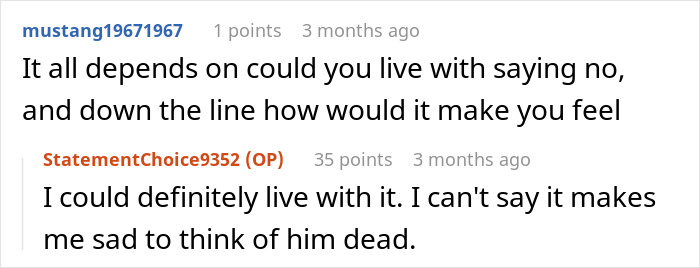 mustang19671967 1 points 3 months ago
It all depends on could you live with saying no, and down the line how would it make you feel

StatementChoice9352 (OP) 35 points 3 months ago
I could definitely live with it. I can't say it makes me sad to think of him dead.